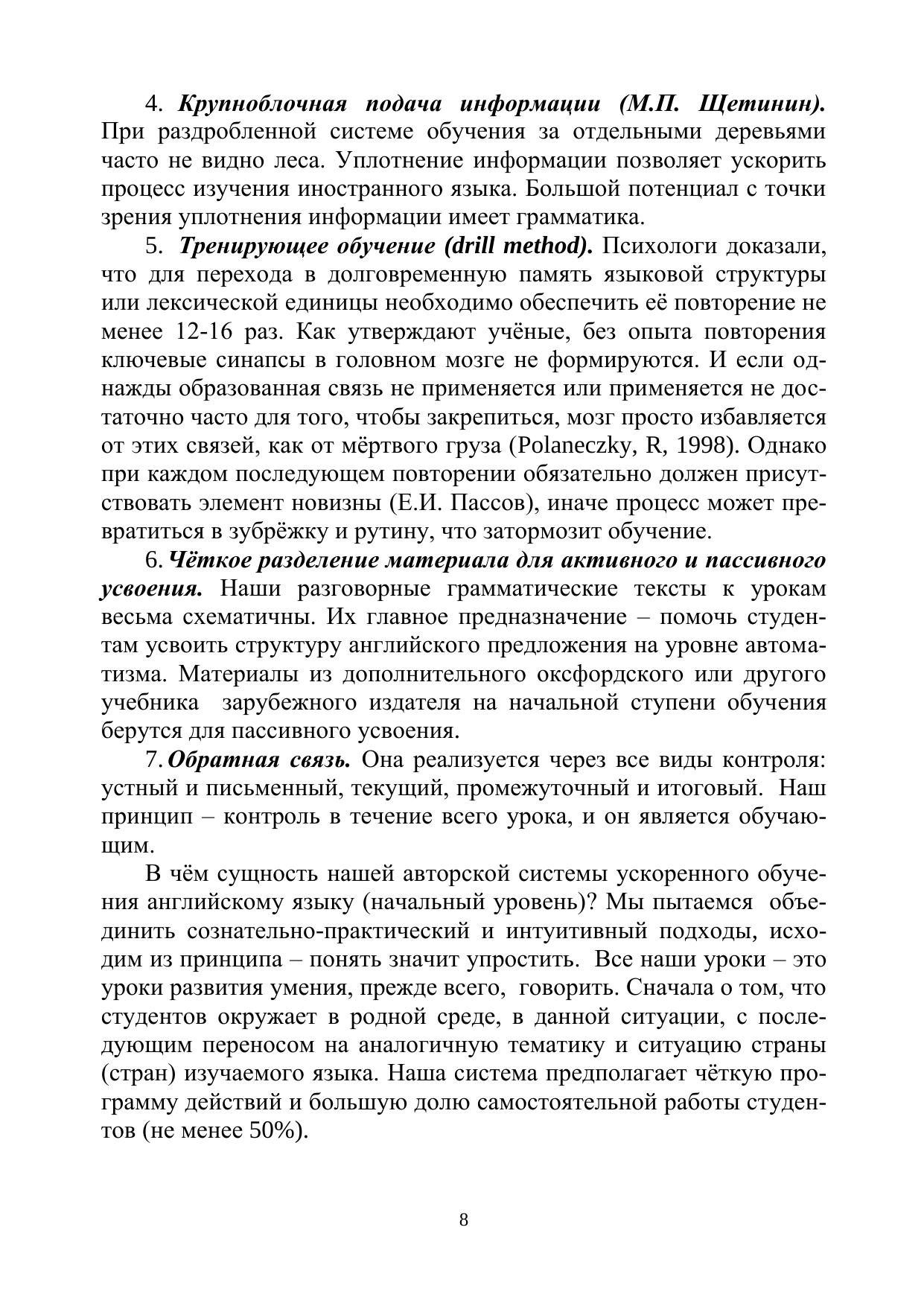 4. Крупноблочная подача информации (М.П. Щетинин). При раздробленной системе обучения за отдельными деревьями часто не видно леса. Уплотнение информации позволяет ускорить процесс изучения иностранного языка. Большой потенциал с точки зрения уплотнения информации имеет грамматика.

5. Тренирующее обучение (drill method). Психологи доказали, что для перехода в долговременную память языковой структуры или лексической единицы необходимо обеспечить её повторение не менее 12-16 раз. Как утверждают учёные, без опыта повторения ключевые синапсы в головном мозге не формируются. И если однажды образованная связь не применяется или применяется не достаточно часто для того, чтобы закрепиться, мозг просто избавляется от этих связей, как от мёртвого груза (Polaneczky, R, 1998). Однако при каждом последующем повторении обязательно должен присутствовать элемент новизны (Е.И. Пассов), иначе процесс может превратиться в зубрёжку и рутину, что затормозит обучение.

6. Чёткое разделение материала для активного и пассивного усвоения. Наши разговорные грамматические тексты к урокам весьма схематичны. Их главное предназначение – помочь студентам усвоить структуру английского предложения на уровне автоматизма. Материалы из дополнительного оксфордского или другого учебника зарубежного издателя на начальной ступени обучения берутся для пассивного усвоения.

7. Обратная связь. Она реализуется через все виды контроля: устный и письменный, текущий, промежуточный и итоговый. Наш принцип – контроль в течение всего урока, и он является обучающим.

В чём сущность нашей авторской системы ускоренного обучения английскому языку (начальный уровень)? Мы пытаемся объединить сознательно-практический и интуитивный подходы, исходим из принципа – понять значит упростить. Все наши уроки – это уроки развития умения, прежде всего, говорить. Сначала о том, что студентов окружает в родной среде, в данной ситуации, с последующим переносом на аналогичную тематику и ситуацию страны (стран) изучаемого языка. Наша система предполагает чёткую программу действий и большую долю самостоятельной работы студентов (не менее 50%).

8